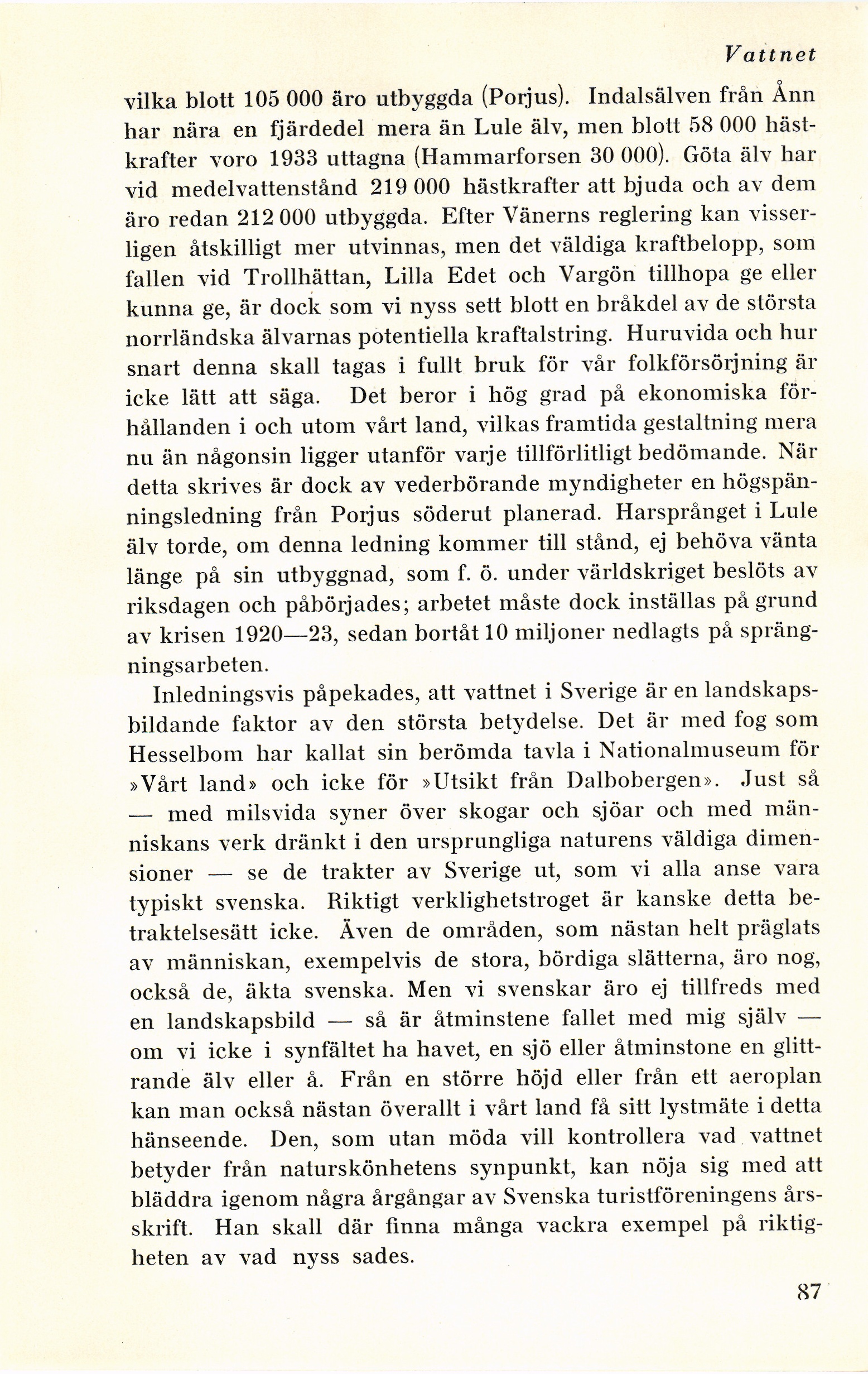 Vattnet

vilka blott 105 000 äro utbyggda (Porjus). Indalsälven från Ånn har nära en fjärdedel mera än Lule älv, men blott 58 000 hästkrafter voro 1933 uttagna (Hammarforsen 30 000). Göta älv har vid medelvattenstånd 219 000 hästkrafter att bjuda och av dem äro redan 212 000 utbyggda. Efter Vänerns reglering kan visserligen åtskilligt mer utvinnas, men det väldiga kraftbelopp, som fallen vid Trollhättan, Lilla Edet och Vargön tillhopa ge eller kunna ge, är dock som vi nyss sett blott en bråkdel av de största norrländska älvarnas potentiella kraftalstring. Huruvida och hur snart denna skall tagas i fullt bruk för vår folkförsörjning är icke lätt att säga. Det beror i hög grad på ekonomiska förhållanden i och utom vårt land, vilkas framtida gestaltning mera nu än någonsin ligger utanför varje tillförlitligt bedömande. När detta skrives är dock av vederbörande myndigheter en högspänningsledning från Porjus söderut planerad. Harsprånget i Lule älv torde, om denna ledning kommer till stånd, ej behöva vänta länge på sin utbyggnad, som f. ö. under världskriget beslöts av riksdagen och påbörjades; arbetet måste dock inställas på grund av krisen 1920—23, sedan bortåt 10 miljoner nedlagts på sprängningsarbeten.

Inledningsvis påpekades, att vattnet i Sverige är en landskapsbildande faktor av den största betydelse. Det är med fog som Hesselbom har kallat sin berömda tavla i Nationalmuseum för »Vårt land» och icke för »Utsikt från Dalbobergen». Just så — med milsvida syner över skogar och sjöar och med människans verk dränkt i den ursprungliga naturens väldiga dimensioner — se de trakter av Sverige ut, som vi alla anse vara typiskt svenska. Riktigt verklighetstroget är kanske detta betraktelsesätt icke. Även de områden, som nästan helt präglats av människan, exempelvis de stora, bördiga slätterna, äro nog, också de, äkta svenska. Men vi svenskar äro ej tillfreds med en landskapsbild — så är åtminstene fallet med mig själv — om vi icke i synfältet ha havet, en sjö eller åtminstone en glittrande älv eller å. Från en större höjd eller från ett aeroplan kan man också nästan överallt i vårt land få sitt lystmäte i detta hänseende. Den, som utan möda vill kontrollera vad vattnet betyder från naturskönhetens synpunkt, kan nöja sig med att bläddra igenom några årgångar av Svenska turistföreningens årsskrift. Han skall där finna många vackra exempel på riktigheten av vad nyss sades.

87